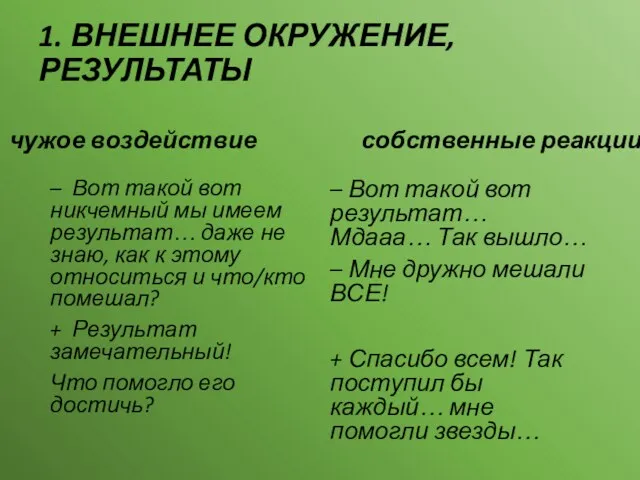 1. ВНЕШНЕЕ ОКРУЖЕНИЕ, РЕЗУЛЬТАТЫ

чужое воздействие

– Вот такой вот никчемный мы имеем результат… даже не знаю, как к этому относиться и что/кто помешал?

+ Результат замечательный!

Что помогло его достичь?

собственные реакции

– Вот такой вот результат… Мдааа… Так вышло…

– Мне дружно мешали ВСЕ!

+ Спасибо всем! Так поступил бы каждый… мне помогли звезды…